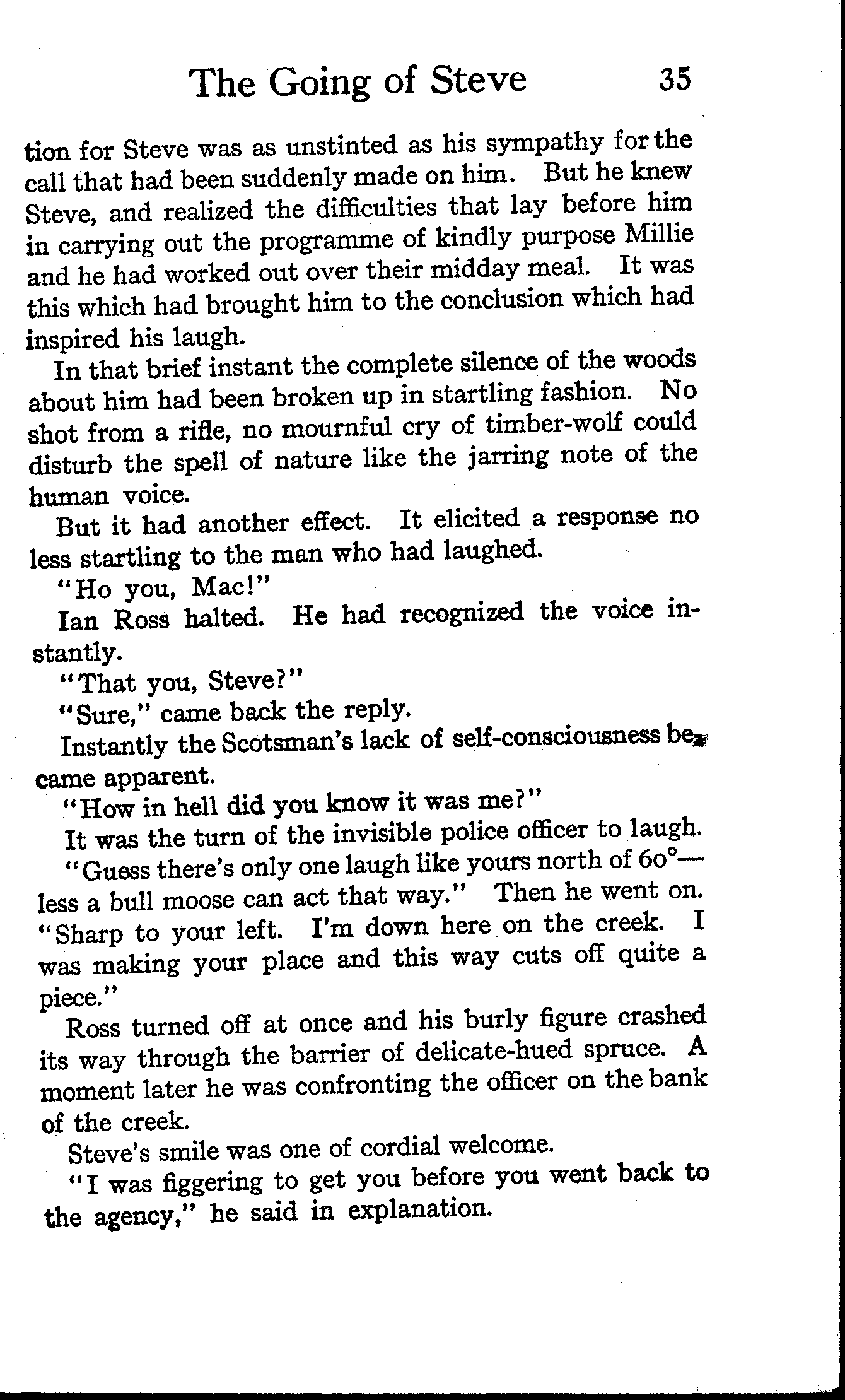 The Going of Steve 35

tion for Steve was as unstinted as his sympathy for the call that had been suddenly made on him. But he knew Steve, and realized the difficulties that lay before him in carrying out the programme of kindly purpose Millie and he had worked out over their midday meal. It was this which had brought him to the conclusion which had inspired his laugh.

In that brief instant the complete silence of the woods about him had been broken up in startling fashion. No shot from a rifle, no mournful cry of timber-wolf could disturb the spell of nature like the jarring note of the human voice.

But it had another effect. It elicited a response no less startling to the man who had laughed.

"Ho you, Mac!"

Ian Ross halted. He had recognized the voice instantly.

"That you, Steve?"

"Sure," came back the reply.

Instantly the Scotsman's lack of self-consciousness became apparent.

"How in hell did you know it was me?"

It was the turn of the invisible police officer to laugh.

"Guess there's only one laugh like yours north of 60°—less a bull moose can act that way." Then he went on. "Sharp to your left. I'm down here on the creek. I was making your place and this way cuts off quite a piece."

Ross turned off at once and his burly figure crashed its way through the barrier of delicate-hued spruce. A moment later he was confronting the officer on the bank of the creek.

Steve's smile was one of cordial welcome.

"I was figgering to get you before you went back to the agency," he said in explanation.